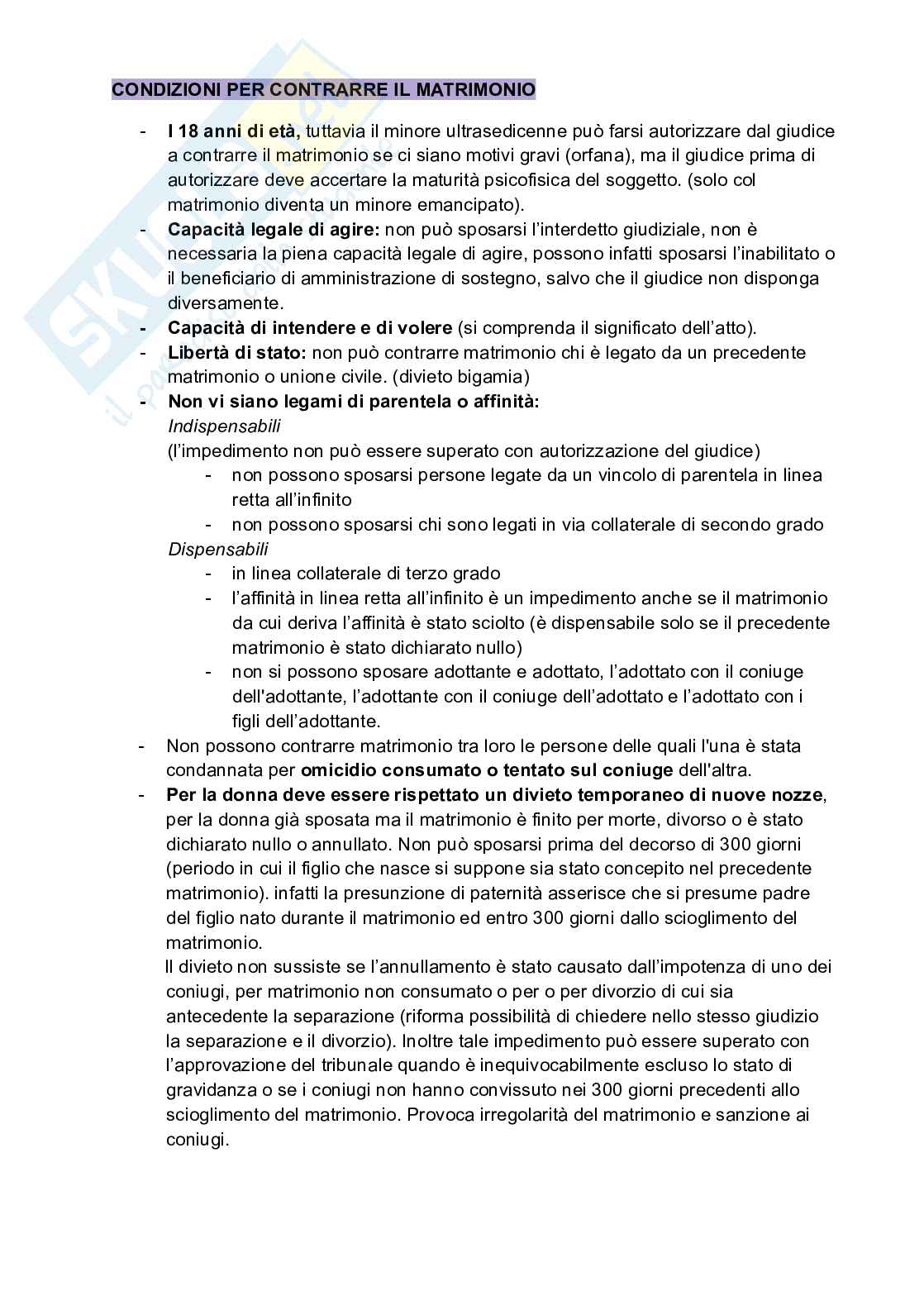 CONDIZIONI PER CONTRARRE IL MATRIMONIO

- I 18 anni di età, tuttavia il minore ultrasedicenne può farsi autorizzare dal giudice a contrarre il matrimonio se ci siano motivi gravi (orfana), ma il giudice prima di autorizzare deve accertare la maturità psicofisica del soggetto. (solo col matrimonio diventa un minore emancipato).
- Capacità legale di agire: non può sposarsi l'interdetto giudiziale, non è necessaria la piena capacità legale di agire, possono infatti sposarsi l'inabilitato o il beneficiario di amministrazione di sostegno, salvo che il giudice non disponga diversamente.
- Capacità di intendere e di volere (si comprenda il significato dell'atto).
- Libertà di stato: non può contrarre matrimonio chi è legato da un precedente matrimonio o unione civile. (divieto bigamia)
- Non vi siano legami di parentela o affinità:
Indispensabili
(l'impedimento non può essere superato con autorizzazione del giudice)
    - non possono sposarsi persone legate da un vincolo di parentela in linea retta all'infinito
    - non possono sposarsi chi sono legati in via collaterale di secondo grado
Dispensabili
    - in linea collaterale di terzo grado
    - l'affinità in linea retta all'infinito è un impedimento anche se il matrimonio da cui deriva l'affinità è stato sciolto (è dispensabile solo se il precedente matrimonio è stato dichiarato nullo)
    - non si possono sposare adottante e adottato, l'adottato con il coniuge dell'adottante, l'adottante con il coniuge dell'adottato e l'adottato con i figli dell'adottante.
- Non possono contrarre matrimonio tra loro le persone delle quali l'una è stata condannata per omicidio consumato o tentato sul coniuge dell'altra.
- Per la donna deve essere rispettato un divieto temporaneo di nuove nozze, per la donna già sposata ma il matrimonio è finito per morte, divorso o è stato dichiarato nullo o annullato. Non può sposarsi prima del decorso di 300 giorni (periodo in cui il figlio che nasce si suppone sia stato concepito nel precedente matrimonio). infatti la presunzione di paternità asserisce che si presume padre del figlio nato durante il matrimonio ed entro 300 giorni dallo scioglimento del matrimonio.
Il divieto non sussiste se l'annullamento è stato causato dall'impotenza di uno dei coniugi, per matrimonio non consumato o per o per divorzio di cui sia antecedente la separazione (riforma possibilità di chiedere nello stesso giudizio la separazione e il divorzio). Inoltre tale impedimento può essere superato con l'approvazione del tribunale quando è inequivocabilmente escluso lo stato di gravidanza o se i coniugi non hanno convissuto nei 300 giorni precedenti allo scioglimento del matrimonio. Provoca irregolarità del matrimonio e sanzione ai coniugi.